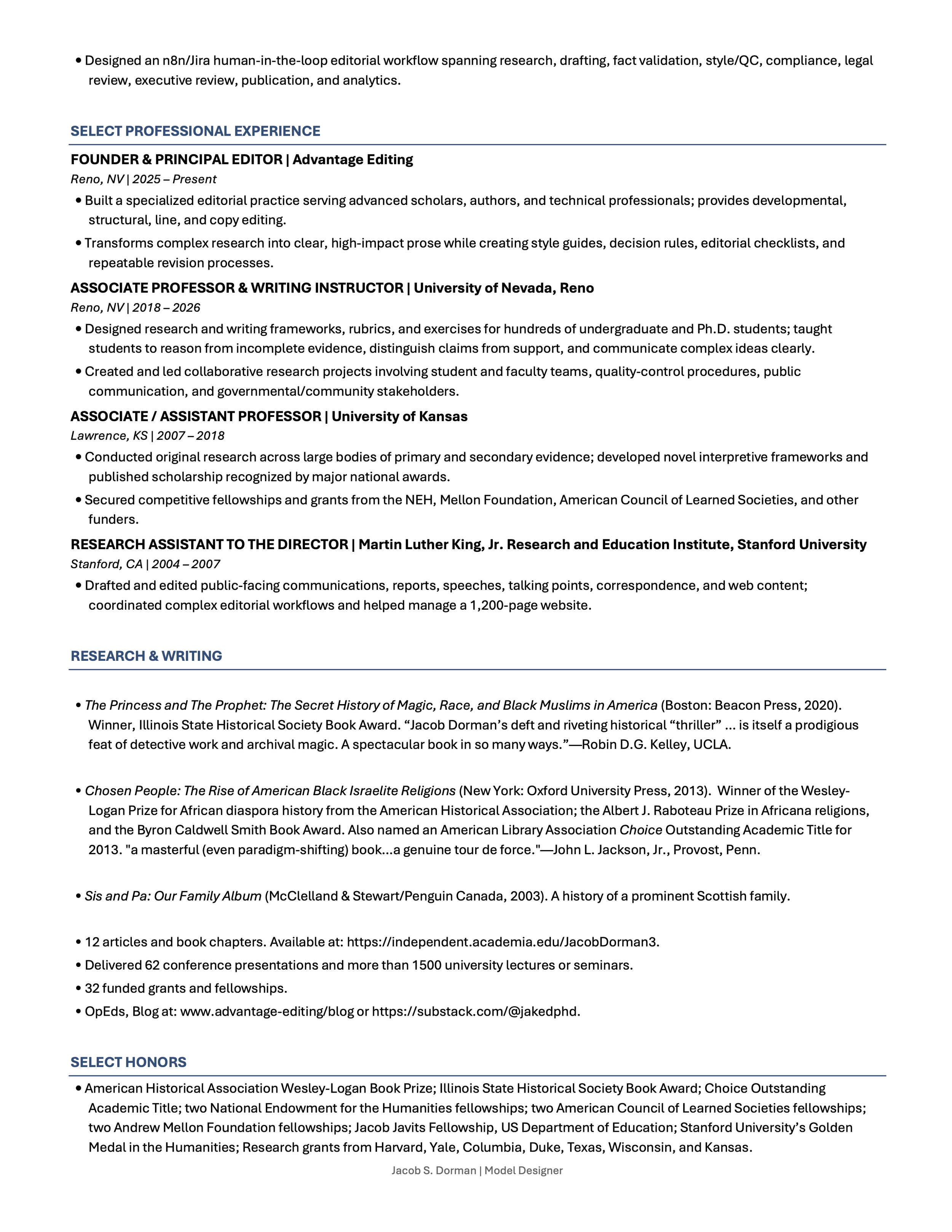 • Designed an n8n/Jira human-in-the-loop editorial workflow spanning research, drafting, fact validation, style/QC, compliance, legal review, executive review, publication, and analytics.

SELECT PROFESSIONAL EXPERIENCE

FOUNDER & PRINCIPAL EDITOR | Advantage Editing
Reno, NV | 2025 – Present

• Built a specialized editorial practice serving advanced scholars, authors, and technical professionals; provides developmental, structural, line, and copy editing.
• Transforms complex research into clear, high-impact prose while creating style guides, decision rules, editorial checklists, and repeatable revision processes.

ASSOCIATE PROFESSOR & WRITING INSTRUCTOR | University of Nevada, Reno
Reno, NV | 2018 – 2026

• Designed research and writing frameworks, rubrics, and exercises for hundreds of undergraduate and Ph.D. students; taught students to reason from incomplete evidence, distinguish claims from support, and communicate complex ideas clearly.
• Created and led collaborative research projects involving student and faculty teams, quality-control procedures, public communication, and governmental/community stakeholders.

ASSOCIATE / ASSISTANT PROFESSOR | University of Kansas
Lawrence, KS | 2007 – 2018

• Conducted original research across large bodies of primary and secondary evidence; developed novel interpretive frameworks and published scholarship recognized by major national awards.
• Secured competitive fellowships and grants from the NEH, Mellon Foundation, American Council of Learned Societies, and other funders.

RESEARCH ASSISTANT TO THE DIRECTOR | Martin Luther King, Jr. Research and Education Institute, Stanford University
Stanford, CA | 2004 – 2007

• Drafted and edited public-facing communications, reports, speeches, talking points, correspondence, and web content; coordinated complex editorial workflows and helped manage a 1,200-page website.

RESEARCH & WRITING

• The Princess and The Prophet: The Secret History of Magic, Race, and Black Muslims in America (Boston: Beacon Press, 2020). Winner, Illinois State Historical Society Book Award. "Jacob Dorman's deft and riveting historical "thriller" … is itself a prodigious feat of detective work and archival magic. A spectacular book in so many ways."—Robin D.G. Kelley, UCLA.

• Chosen People: The Rise of American Black Israelite Religions (New York: Oxford University Press, 2013). Winner of the Wesley-Logan Prize for African diaspora history from the American Historical Association; the Albert J. Raboteau Prize in Africana religions, and the Byron Caldwell Smith Book Award. Also named an American Library Association Choice Outstanding Academic Title for 2013. "a masterful (even paradigm-shifting) book…a genuine tour de force."—John L. Jackson, Jr., Provost, Penn.

• Sis and Pa: Our Family Album (McClelland & Stewart/Penguin Canada, 2003). A history of a prominent Scottish family.

• 12 articles and book chapters. Available at: https://independent.academia.edu/JacobDorman3.
• Delivered 62 conference presentations and more than 1500 university lectures or seminars.
• 32 funded grants and fellowships.
• OpEds, Blog at: www.advantage-editing/blog or https://substack.com/@jakedphd.

SELECT HONORS

• American Historical Association Wesley-Logan Book Prize; Illinois State Historical Society Book Award; Choice Outstanding Academic Title; two National Endowment for the Humanities fellowships; two American Council of Learned Societies fellowships; two Andrew Mellon Foundation fellowships; Jacob Javits Fellowship, US Department of Education; Stanford University's Golden Medal in the Humanities; Research grants from Harvard, Yale, Columbia, Duke, Texas, Wisconsin, and Kansas.

Jacob S. Dorman | Model Designer